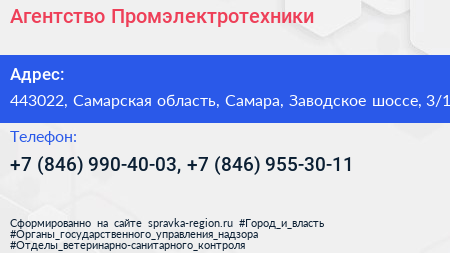 Агентство Промэлектротехники

Адрес:
443022, Самарская область, Самара, Заводское шоссе, 3/1

Телефон:
+7 (846) 990-40-03, +7 (846) 955-30-11

Сформированно на сайте spravka-region.ru #Город_и_власть #Органы_государственного_управления_надзора #Отделы_ветеринарно-санитарного_контроля